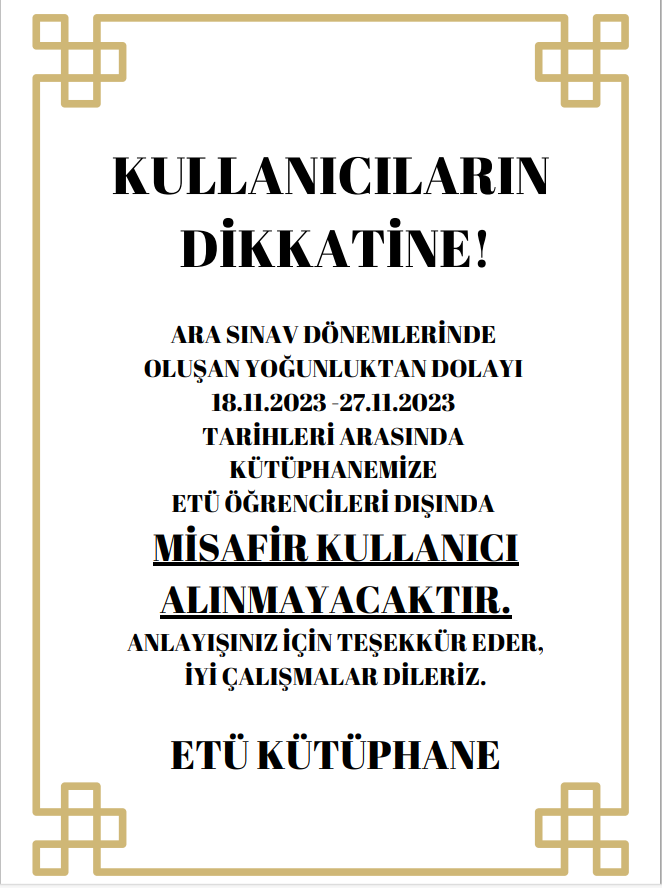 KULLANICILARIN DİKKATİNE!

ARA SINAV DÖNEMLERİNDE OLUŞAN YOĞUNLUKTAN DOLAYI 18.11.2023 -27.11.2023 TARİHLERİ ARASINDA KÜTÜPHANEMİZE ETÜ ÖĞRENCİLERİ DIŞINDA

MİSAFİR KULLANICI ALINMAYACAKTIR.

ANLAYIŞINIZ İÇİN TEŞEKKÜR EDER, İYİ ÇALIŞMALAR DİLERİZ.

ETÜ KÜTÜPHANE